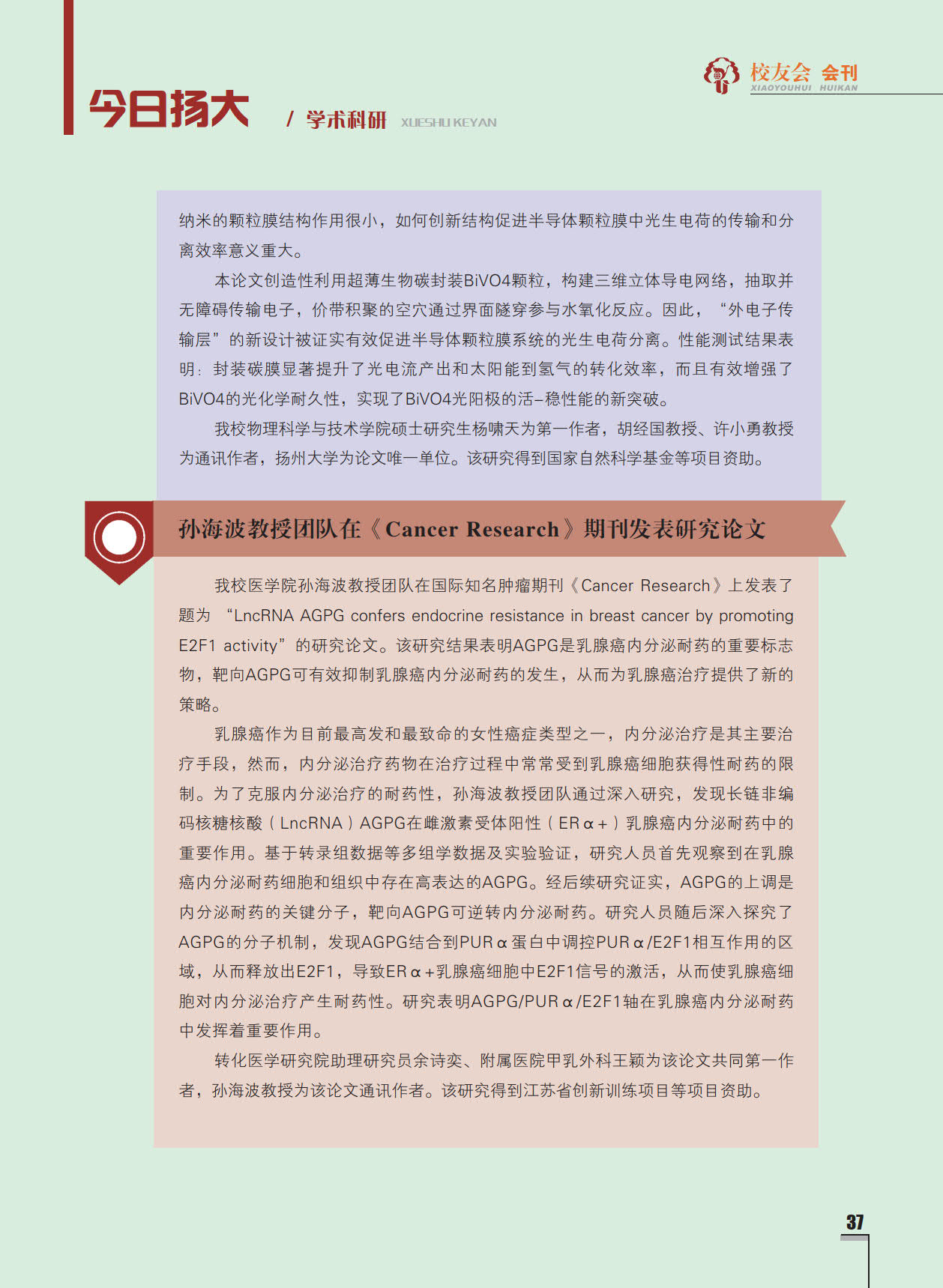 今日扬大 / 学术科研 XUESHU KEYAN

校友会 会刊
XIAOYOUHUI HUIKAN

纳米的颗粒膜结构作用很小，如何创新结构促进半导体颗粒膜中光生电荷的传输和分离效率意义重大。

本论文创造性利用超薄生物碳封装BiVO4颗粒，构建三维立体导电网络，抽取并无障碍传输电子，价带积聚的空穴通过界面隧穿参与水氧化反应。因此，“外电子传输层”的新设计被证实有效促进半导体颗粒膜系统的光生电荷分离。性能测试结果表明：封装碳膜显著提升了光电流产出和太阳能到氢气的转化效率，而且有效增强了BiVO4的光化学耐久性，实现了BiVO4光阳极的活-稳性能的新突破。

我校物理科学与技术学院硕士研究生杨啸天为第一作者，胡经国教授、许小勇教授为通讯作者，扬州大学为论文唯一单位。该研究得到国家自然科学基金等项目资助。

孙海波教授团队在《Cancer Research》期刊发表研究论文

我校医学院孙海波教授团队在国际知名肿瘤期刊《Cancer Research》上发表了题为“LncRNA AGPG confers endocrine resistance in breast cancer by promoting E2F1 activity”的研究论文。该研究结果表明AGPG是乳腺癌内分泌耐药的重要标志物，靶向AGPG可有效抑制乳腺癌内分泌耐药的发生，从而为乳腺癌治疗提供了新的策略。

乳腺癌作为目前最高发和最致命的女性癌症类型之一，内分泌治疗是其主要治疗手段，然而，内分泌治疗药物在治疗过程中常常受到乳腺癌细胞获得性耐药的限制。为了克服内分泌治疗的耐药性，孙海波教授团队通过深入研究，发现长链非编码核糖核酸（LncRNA）AGPG在雌激素受体阳性（ERα+）乳腺癌内分泌耐药中的重要作用。基于转录组数据等多组学数据及实验验证，研究人员首先观察到在乳腺癌内分泌耐药细胞和组织中存在高表达的AGPG。经后续研究证实，AGPG的上调是内分泌耐药的关键分子，靶向AGPG可逆转内分泌耐药。研究人员随后深入探究了AGPG的分子机制，发现AGPG结合到PURα蛋白中调控PURα/E2F1相互作用的区域，从而释放出E2F1，导致ERα+乳腺癌细胞中E2F1信号的激活，从而使乳腺癌细胞对内分泌治疗产生耐药性。研究表明AGPG/PURα/E2F1轴在乳腺癌内分泌耐药中发挥着重要作用。

转化医学研究院助理研究员余诗奕、附属医院甲乳外科王颖为该论文共同第一作者，孙海波教授为该论文通讯作者。该研究得到江苏省创新训练项目等项目资助。

37